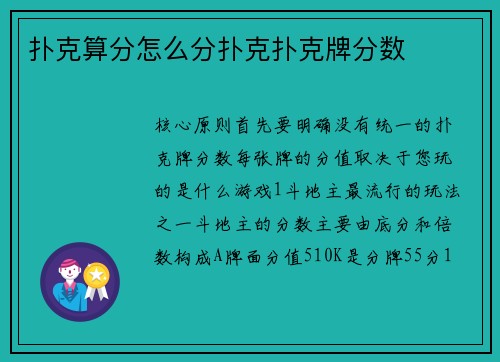 扑克算分怎么分扑克扑克牌分数

核心原则首先要明确没有统一的扑克牌分数每张牌的分值取决于您玩的是什么游戏1斗地主最流行的玩法之一斗地主的分数主要由底分和倍数构成A牌面分值510K是分牌55分1